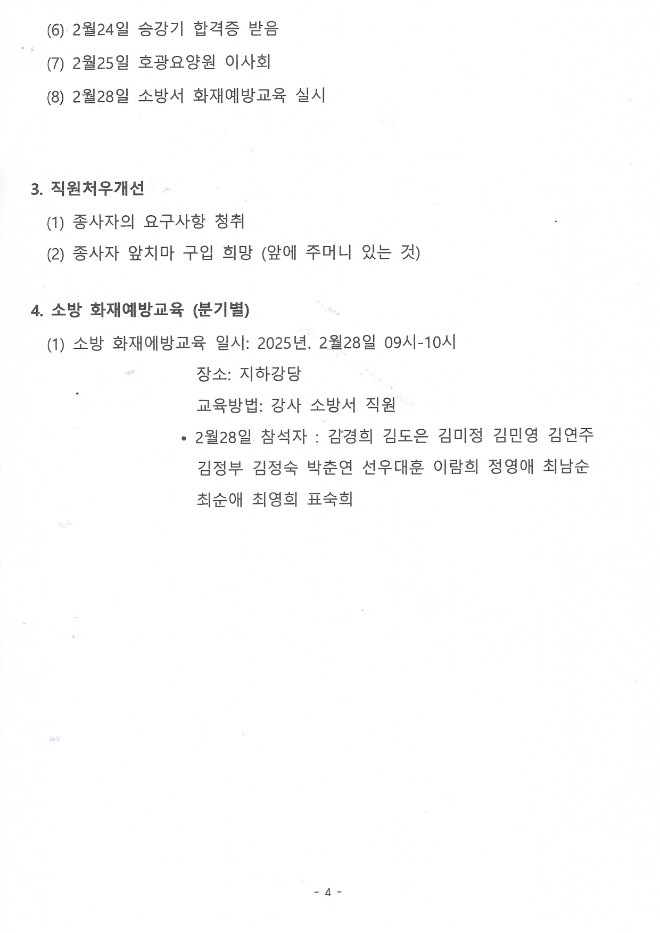 (6) 2월24일 승강기 합격증 받음

(7) 2월25일 호광요양원 이사회

(8) 2월28일 소방서 화재예방교육 실시

3. 직원처우개선

(1) 종사자의 요구사항 청취

(2) 종사자 앞치마 구입 희망 (앞에 주머니 있는 것)

4. 소방 화재예방교육 (분기별)

(1) 소방 화재예방교육 일시: 2025년. 2월28일 09시-10시

장소: 지하강당

교육방법: 강사 소방서 직원

• 2월28일 참석자 : 감경희 김도은 김미정 김민영 김연주 김정부 김정숙 박춘연 선우대훈 이람희 정영애 최남순 최순애 최영희 표숙희

- 4 -